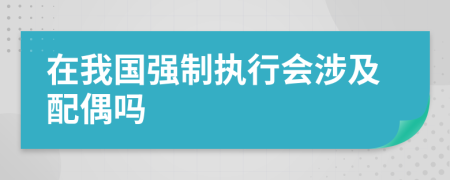 在我国强制执行会涉及配偶吗